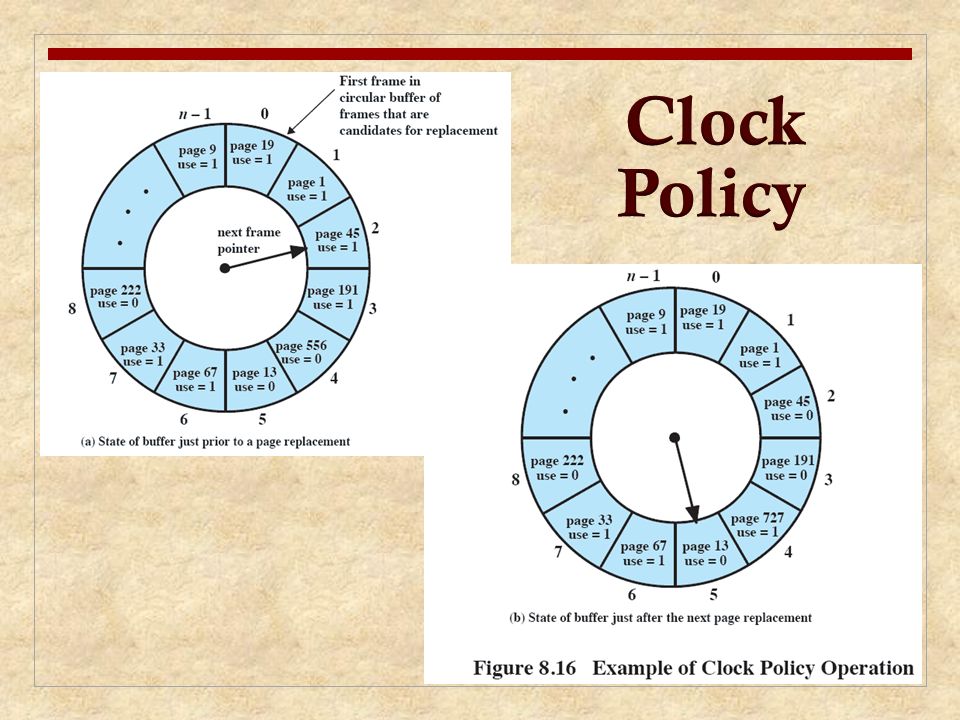 Clock Policy

First frame in circular buffer of frames that are candidates for replacement

$n-1$
0
1
2
3
4
5
6
7
8

page 9
use = 1
page 19
use = 1
page 1
use = 1
page 45
use = 1
page 191
use = 1
page 556
use = 0
page 13
use = 0
page 67
use = 1
page 33
use = 1
page 222
use = 0

next frame pointer

(a) State of buffer just prior to a page replacement

$n-1$
0
1
2
3
4
5
6
7
8

page 9
use = 1
page 19
use = 1
page 1
use = 1
page 45
use = 0
page 191
use = 0
page 727
use = 1
page 13
use = 0
page 67
use = 1
page 33
use = 1
page 222
use = 0

(b) State of buffer just after the next page replacement

Figure 8.16 Example of Clock Policy Operation